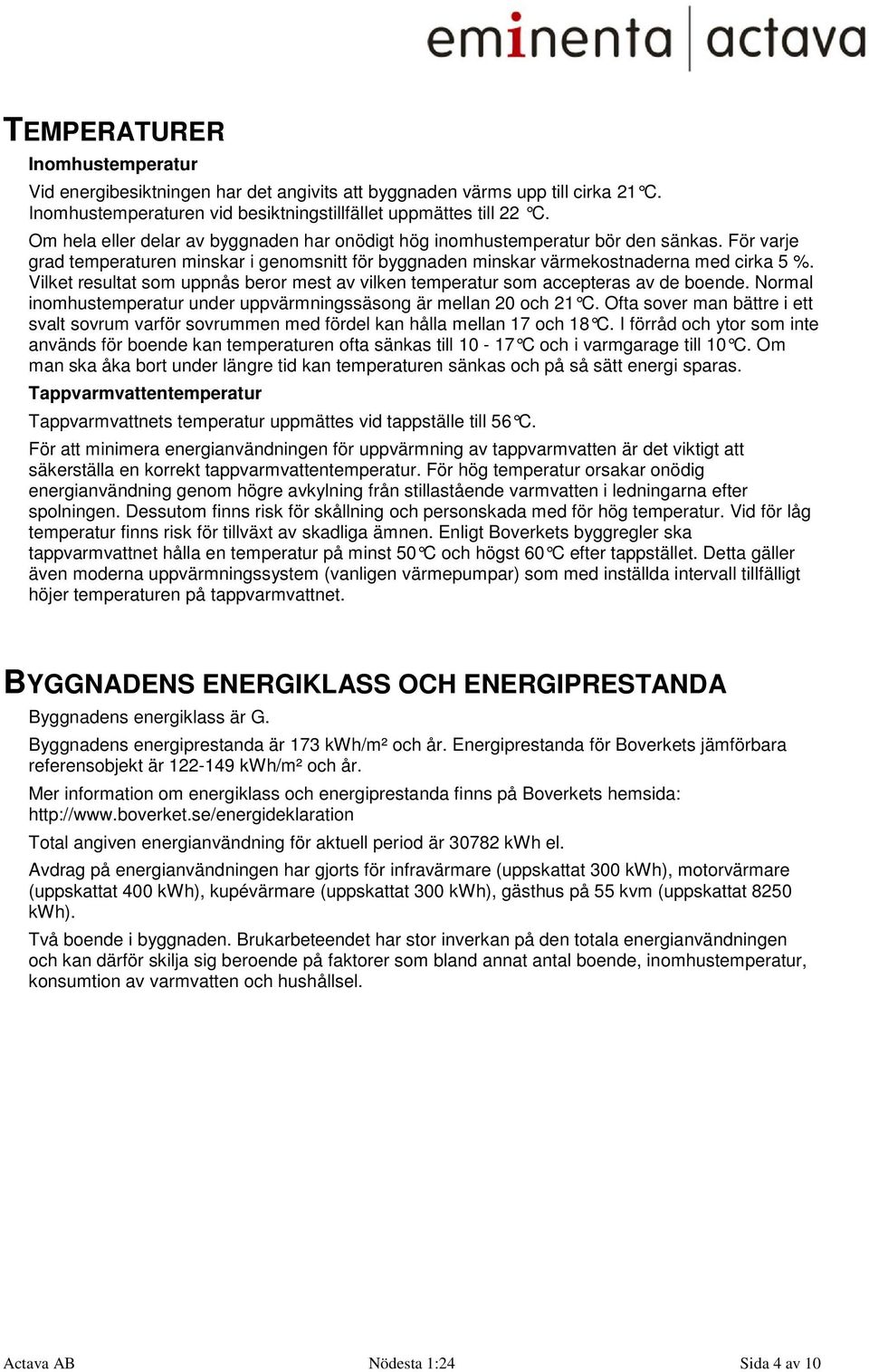 eminenta | actava

TEMPERATURER

Inomhustemperatur

Vid energibesiktningen har det angivits att byggnaden värms upp till cirka 21°C. Inomhustemperaturen vid besiktningstillfället uppmättes till 22 °C.

Om hela eller delar av byggnaden har onödigt hög inomhustemperatur bör den sänkas. För varje grad temperaturen minskar i genomsnitt för byggnaden minskar värmekostnaderna med cirka 5 %. Vilket resultat som uppnås beror mest av vilken temperatur som accepteras av de boende. Normal inomhustemperatur under uppvärmningssäsong är mellan 20 och 21°C. Ofta sover man bättre i ett svalt sovrum varför sovrummen med fördel kan hålla mellan 17 och 18°C. I förråd och ytor som inte används för boende kan temperaturen ofta sänkas till 10 - 17°C och i varmgarage till 10°C. Om man ska åka bort under längre tid kan temperaturen sänkas och på så sätt energi sparas.

Tappvarmvattentemperatur

Tappvarmvattnets temperatur uppmättes vid tappställe till 56°C.

För att minimera energianvändningen för uppvärmning av tappvarmvatten är det viktigt att säkerställa en korrekt tappvarmvattentemperatur. För hög temperatur orsakar onödig energianvändning genom högre avkylning från stillastående varmvatten i ledningarna efter spolningen. Dessutom finns risk för skållning och personskada med för hög temperatur. Vid för låg temperatur finns risk för tillväxt av skadliga ämnen. Enligt Boverkets byggregler ska tappvarmvattnet hålla en temperatur på minst 50°C och högst 60°C efter tappstället. Detta gäller även moderna uppvärmningssystem (vanligen värmepumpar) som med inställda intervall tillfälligt höjer temperaturen på tappvarmvattnet.

BYGGNADENS ENERGIKLASS OCH ENERGIPRESTANDA

Byggnadens energiklass är G.

Byggnadens energiprestanda är 173 kWh/m² och år. Energiprestanda för Boverkets jämförbara referensobjekt är 122-149 kWh/m² och år.

Mer information om energiklass och energiprestanda finns på Boverkets hemsida: http://www.boverket.se/energideklaration

Total angiven energianvändning för aktuell period är 30782 kWh el.

Avdrag på energianvändningen har gjorts för infravärmare (uppskattat 300 kWh), motorvärmare (uppskattat 400 kWh), kupévärmare (uppskattat 300 kWh), gästhus på 55 kvm (uppskattat 8250 kWh).

Två boende i byggnaden. Brukarbeteendet har stor inverkan på den totala energianvändningen och kan därför skilja sig beroende på faktorer som bland annat antal boende, inomhustemperatur, konsumtion av varmvatten och hushållsel.

Actava AB Nödesta 1:24 Sida 4 av 10